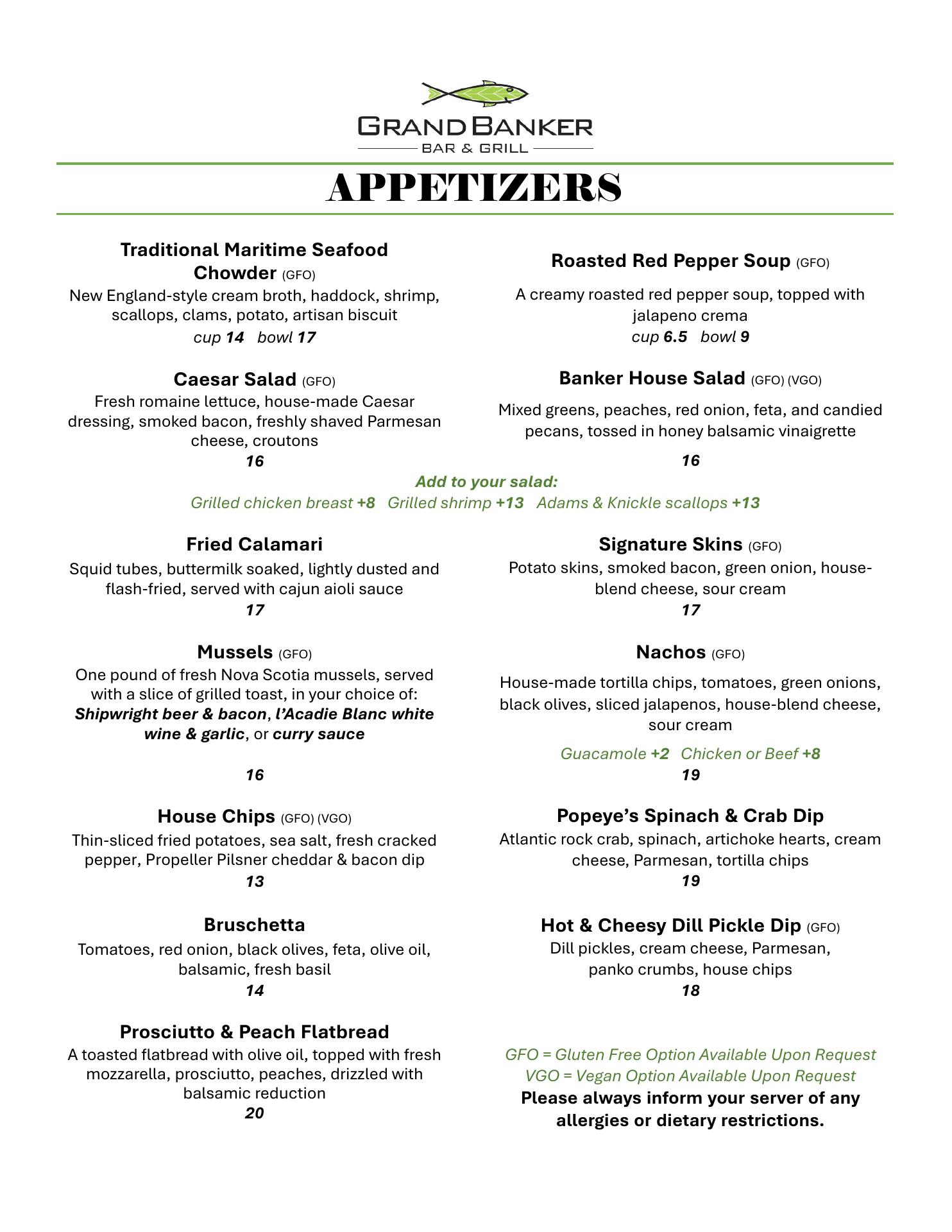 GRAND BANKER
BAR & GRILL

APPETIZERS

Traditional Maritime Seafood Chowder (GFO)
New England-style cream broth, haddock, shrimp, scallops, clams, potato, artisan biscuit
cup 14 bowl 17

Caesar Salad (GFO)
Fresh romaine lettuce, house-made Caesar dressing, smoked bacon, freshly shaved Parmesan cheese, croutons
16

Roasted Red Pepper Soup (GFO)
A creamy roasted red pepper soup, topped with jalapeno crema
cup 6.5 bowl 9

Banker House Salad (GFO) (VGO)
Mixed greens, peaches, red onion, feta, and candied pecans, tossed in honey balsamic vinaigrette
16

Add to your salad:
Grilled chicken breast +8 Grilled shrimp +13 Adams & Knickle scallops +13

Fried Calamari
Squid tubes, buttermilk soaked, lightly dusted and flash-fried, served with cajun aioli sauce
17

Mussels (GFO)
One pound of fresh Nova Scotia mussels, served with a slice of grilled toast, in your choice of: Shipwright beer & bacon, l'Acadie Blanc white wine & garlic, or curry sauce
16

House Chips (GFO) (VGO)
Thin-sliced fried potatoes, sea salt, fresh cracked pepper, Propeller Pilsner cheddar & bacon dip
13

Bruschetta
Tomatoes, red onion, black olives, feta, olive oil, balsamic, fresh basil
14

Prosciutto & Peach Flatbread
A toasted flatbread with olive oil, topped with fresh mozzarella, prosciutto, peaches, drizzled with balsamic reduction
20

Signature Skins (GFO)
Potato skins, smoked bacon, green onion, house-blend cheese, sour cream
17

Nachos (GFO)
House-made tortilla chips, tomatoes, green onions, black olives, sliced jalapenos, house-blend cheese, sour cream
Guacamole +2 Chicken or Beef +8
19

Popeye's Spinach & Crab Dip
Atlantic rock crab, spinach, artichoke hearts, cream cheese, Parmesan, tortilla chips
19

Hot & Cheesy Dill Pickle Dip (GFO)
Dill pickles, cream cheese, Parmesan, panko crumbs, house chips
18

GFO = Gluten Free Option Available Upon Request
VGO = Vegan Option Available Upon Request
Please always inform your server of any allergies or dietary restrictions.